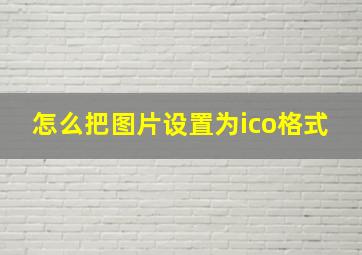 怎么把图片设置为ico格式